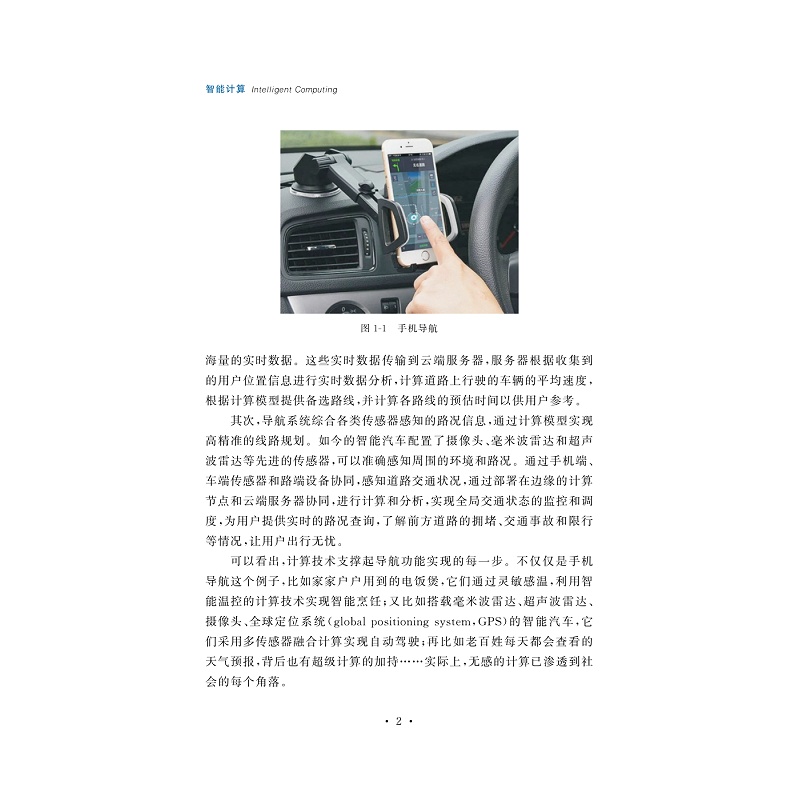 智能计算 Intelligent Computing

图 1-1 手机导航

海量的实时数据。这些实时数据传输到云端服务器，服务器根据收集到的用户位置信息进行实时数据分析，计算道路上行驶的车辆的平均速度，根据计算模型提供备选路线，并计算各路线的预估时间以供用户参考。

其次，导航系统综合各类传感器感知的路况信息，通过计算模型实现高精准的线路规划。如今的智能汽车配置了摄像头、毫米波雷达和超声波雷达等先进的传感器，可以准确感知周围的环境和路况。通过手机端、车端传感器和路端设备协同，感知道路交通状况，通过部署在边缘的计算节点和云端服务器协同，进行计算和分析，实现全局交通状态的监控和调度，为用户提供实时的路况查询，了解前方道路的拥堵、交通事故和限行等情况，让用户出行无忧。

可以看出，计算技术支撑起导航功能实现的每一步。不仅仅是手机导航这个例子，比如家家户户用到的电饭煲，它们通过灵敏感温，利用智能温控的计算技术实现智能烹饪；又比如搭载毫米波雷达、超声波雷达、摄像头、全球定位系统（global positioning system，GPS）的智能汽车，它们采用多传感器融合计算实现自动驾驶；再比如老百姓每天都会查看的天气预报，背后也有超级计算的加持……实际上，无感的计算已渗透到社会的每个角落。

· 2 ·